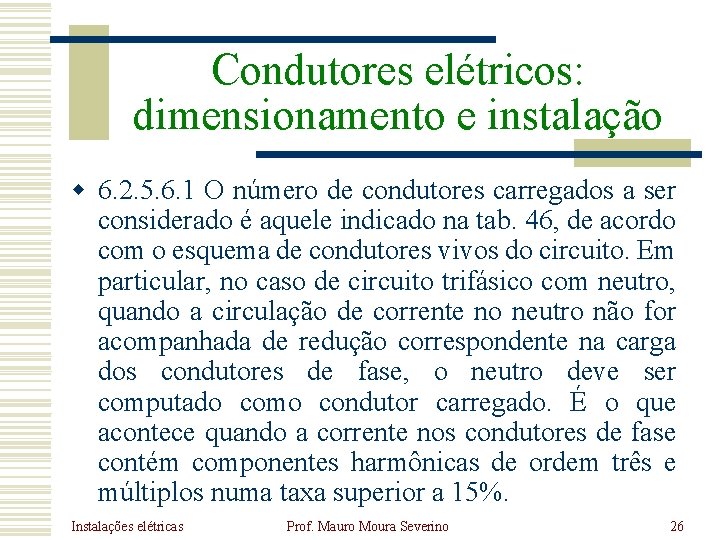 Condutores elétricos: dimensionamento e instalação

• 6.2.5.6.1 O número de condutores carregados a ser considerado é aquele indicado na tab. 46, de acordo com o esquema de condutores vivos do circuito. Em particular, no caso de circuito trifásico com neutro, quando a circulação de corrente no neutro não for acompanhada de redução correspondente na carga dos condutores de fase, o neutro deve ser computado como condutor carregado. É o que acontece quando a corrente nos condutores de fase contém componentes harmônicas de ordem três e múltiplos numa taxa superior a 15%.

Instalações elétricas
Prof. Mauro Moura Severino
26